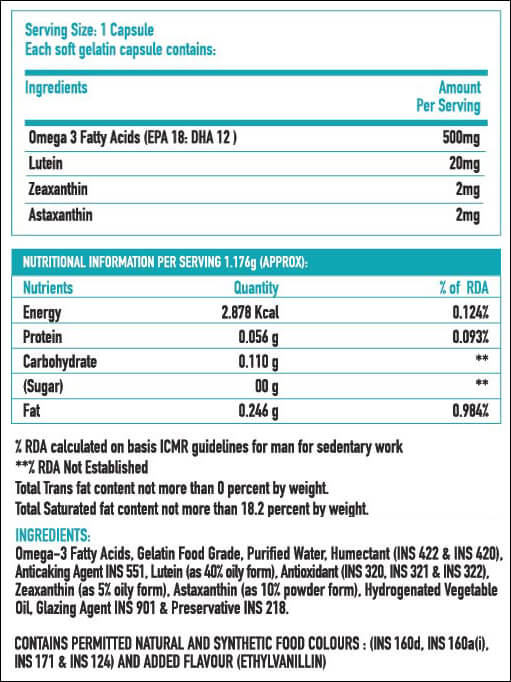 Serving Size: 1 Capsule
Each soft gelatin capsule contains:

| Ingredients | Amount Per Serving |
|---|---|
| Omega 3 Fatty Acids (EPA 18: DHA 12 ) | 500mg |
| Lutein | 20mg |
| Zeaxanthin | 2mg |
| Astaxanthin | 2mg |

NUTRITIONAL INFORMATION PER SERVING 1.176g (APPROX):

| Nutrients | Quantity | % of RDA |
|---|---|---|
| Energy | 2.878 Kcal | 0.124% |
| Protein | 0.056 g | 0.093% |
| Carbohydrate | 0.110 g | ** |
| (Sugar) | 00 g | ** |
| Fat | 0.246 g | 0.984% |

% RDA calculated on basis ICMR guidelines for man for sedentary work
**% RDA Not Established
Total Trans fat content not more than 0 percent by weight.
Total Saturated fat content not more than 18.2 percent by weight.

INGREDIENTS:
Omega-3 Fatty Acids, Gelatin Food Grade, Purified Water, Humectant (INS 422 & INS 420), Anticaking Agent INS 551, Lutein (as 40% oily form), Antioxidant (INS 320, INS 321 & INS 322), Zeaxanthin (as 5% oily form), Astaxanthin (as 10% powder form), Hydrogenated Vegetable Oil, Glazing Agent INS 901 & Preservative INS 218.

CONTAINS PERMITTED NATURAL AND SYNTHETIC FOOD COLOURS : (INS 160d, INS 160a(i), INS 171 & INS 124) AND ADDED FLAVOUR (ETHYLVANILLIN)